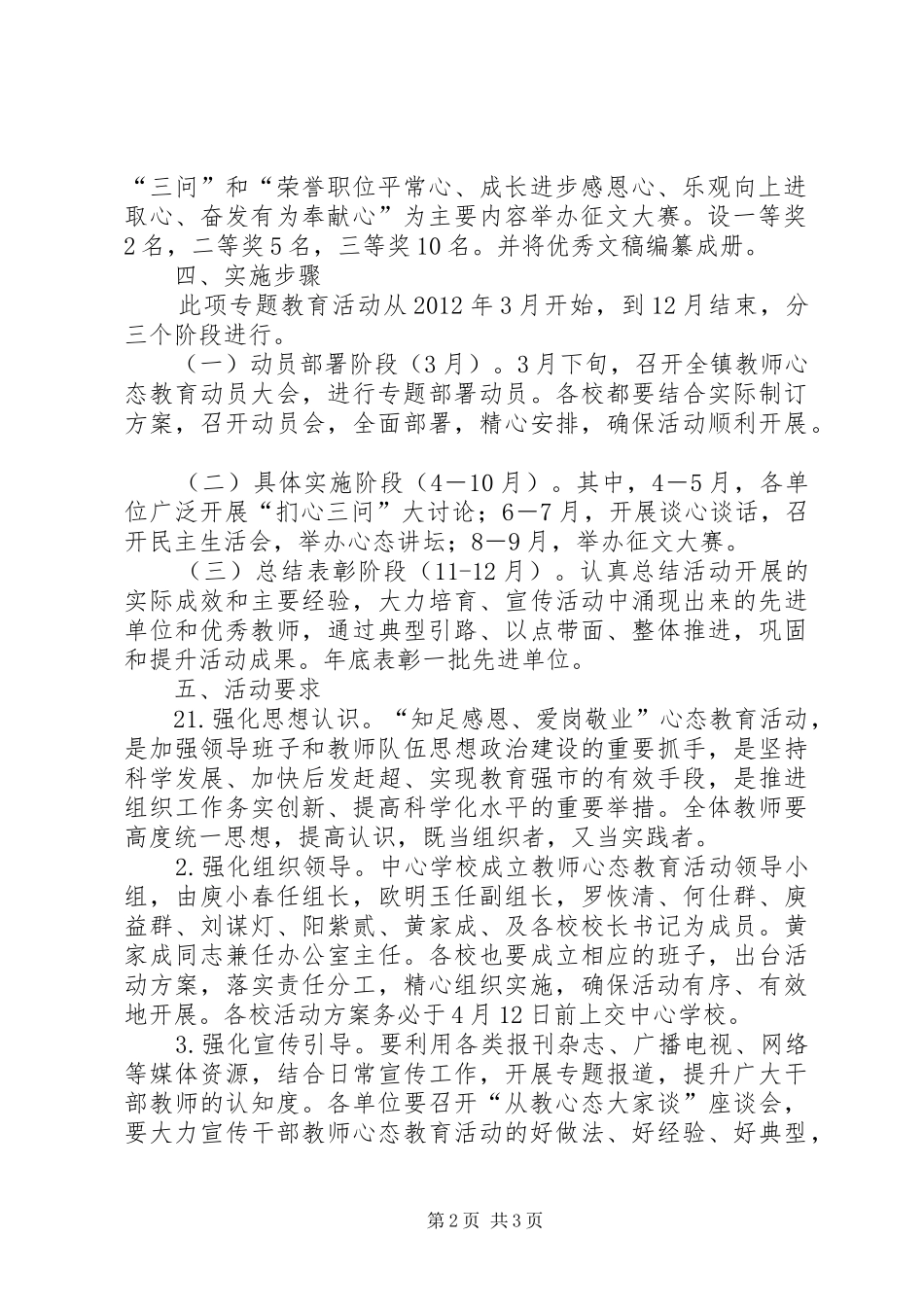 “三问”和“荣誉职位平常心、成长进步感恩心、乐观向上进取心、奋发有为奉献心”为主要内容举办征文大赛。设一等奖2名，二等奖5名，三等奖10名。并将优秀文稿编纂成册。

四、实施步骤

此项专题教育活动从2012年3月开始，到12月结束，分三个阶段进行。

（一）动员部署阶段（3月）。3月下旬，召开全镇教师心态教育动员大会，进行专题部署动员。各校都要结合实际制订方案，召开动员会，全面部署，精心安排，确保活动顺利开展。

（二）具体实施阶段（4—10月）。其中，4—5月，各单位广泛开展“扪心三问”大讨论；6—7月，开展谈心谈话，召开民主生活会，举办心态讲坛；8—9月，举办征文大赛。

（三）总结表彰阶段（11-12月）。认真总结活动开展的实际成效和主要经验，大力培育、宣传活动中涌现出来的先进单位和优秀教师，通过典型引路、以点带面、整体推进，巩固和提升活动成果。年底表彰一批先进单位。

五、活动要求

21.强化思想认识。“知足感恩、爱岗敬业”心态教育活动，是加强领导班子和教师队伍思想政治建设的重要抓手，是坚持科学发展、加快后发赶超、实现教育强市的有效手段，是推进组织工作务实创新、提高科学化水平的重要举措。全体教师要高度统一思想，提高认识，既当组织者，又当实践者。

2.强化组织领导。中心学校成立教师心态教育活动领导小组，由庾小春任组长，欧明玉任副组长，罗恢清、何仕群、庾益群、刘谋灯、阳紫贰、黄家成、及各校校长书记为成员。黄家成同志兼任办公室主任。各校也要成立相应的班子，出台活动方案，落实责任分工，精心组织实施，确保活动有序、有效地开展。各校活动方案务必于4月12日前上交中心学校。

3.强化宣传引导。要利用各类报刊杂志、广播电视、网络等媒体资源，结合日常宣传工作，开展专题报道，提升广大干部教师的认知度。各单位要召开“从教心态大家谈”座谈会，要大力宣传干部教师心态教育活动的好做法、好经验、好典型，

第2页 共3页